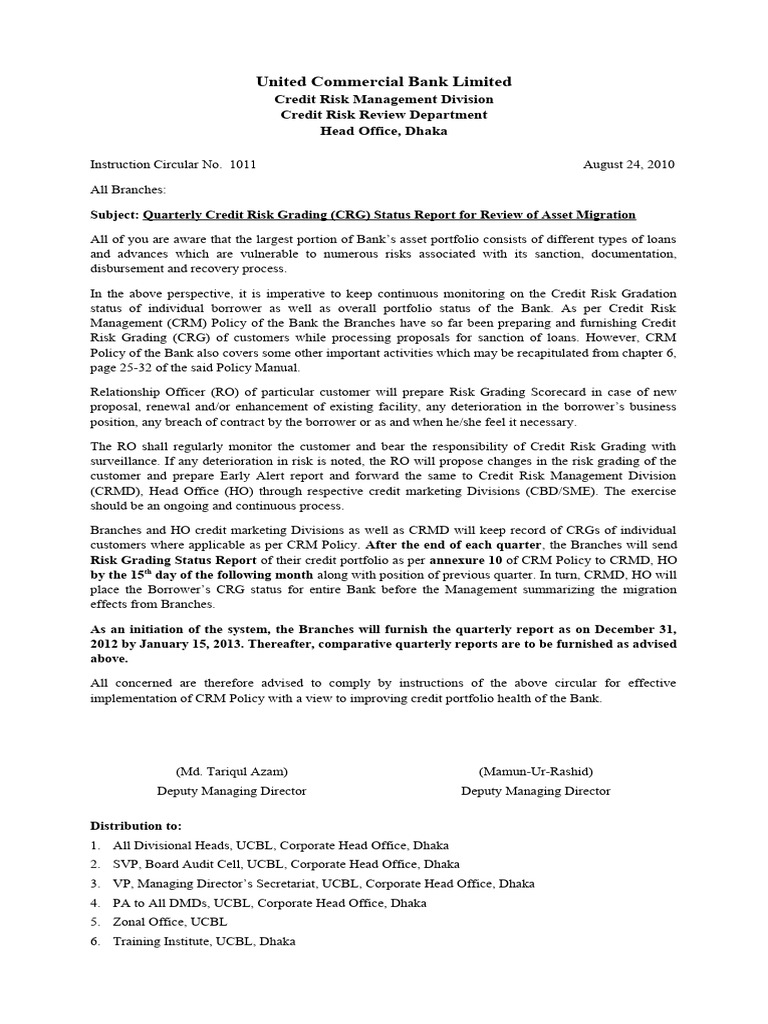 United Commercial Bank Limited
Credit Risk Management Division
Credit Risk Review Department
Head Office, Dhaka

Instruction Circular No. 1011

August 24, 2010

All Branches:

Subject: Quarterly Credit Risk Grading (CRG) Status Report for Review of Asset Migration

All of you are aware that the largest portion of Bank's asset portfolio consists of different types of loans and advances which are vulnerable to numerous risks associated with its sanction, documentation, disbursement and recovery process.

In the above perspective, it is imperative to keep continuous monitoring on the Credit Risk Gradation status of individual borrower as well as overall portfolio status of the Bank. As per Credit Risk Management (CRM) Policy of the Bank the Branches have so far been preparing and furnishing Credit Risk Grading (CRG) of customers while processing proposals for sanction of loans. However, CRM Policy of the Bank also covers some other important activities which may be recapitulated from chapter 6, page 25-32 of the said Policy Manual.

Relationship Officer (RO) of particular customer will prepare Risk Grading Scorecard in case of new proposal, renewal and/or enhancement of existing facility, any deterioration in the borrower's business position, any breach of contract by the borrower or as and when he/she feel it necessary.

The RO shall regularly monitor the customer and bear the responsibility of Credit Risk Grading with surveillance. If any deterioration in risk is noted, the RO will propose changes in the risk grading of the customer and prepare Early Alert report and forward the same to Credit Risk Management Division (CRMD), Head Office (HO) through respective credit marketing Divisions (CBD/SME). The exercise should be an ongoing and continuous process.

Branches and HO credit marketing Divisions as well as CRMD will keep record of CRGs of individual customers where applicable as per CRM Policy. After the end of each quarter, the Branches will send Risk Grading Status Report of their credit portfolio as per annexure 10 of CRM Policy to CRMD, HO by the 15$^{th}$ day of the following month along with position of previous quarter. In turn, CRMD, HO will place the Borrower's CRG status for entire Bank before the Management summarizing the migration effects from Branches.

As an initiation of the system, the Branches will furnish the quarterly report as on December 31, 2012 by January 15, 2013. Thereafter, comparative quarterly reports are to be furnished as advised above.

All concerned are therefore advised to comply by instructions of the above circular for effective implementation of CRM Policy with a view to improving credit portfolio health of the Bank.

(Md. Tariqul Azam)
Deputy Managing Director

(Mamun-Ur-Rashid)
Deputy Managing Director

Distribution to:
1. All Divisional Heads, UCBL, Corporate Head Office, Dhaka
2. SVP, Board Audit Cell, UCBL, Corporate Head Office, Dhaka
3. VP, Managing Director's Secretariat, UCBL, Corporate Head Office, Dhaka
4. PA to All DMDs, UCBL, Corporate Head Office, Dhaka
5. Zonal Office, UCBL
6. Training Institute, UCBL, Dhaka